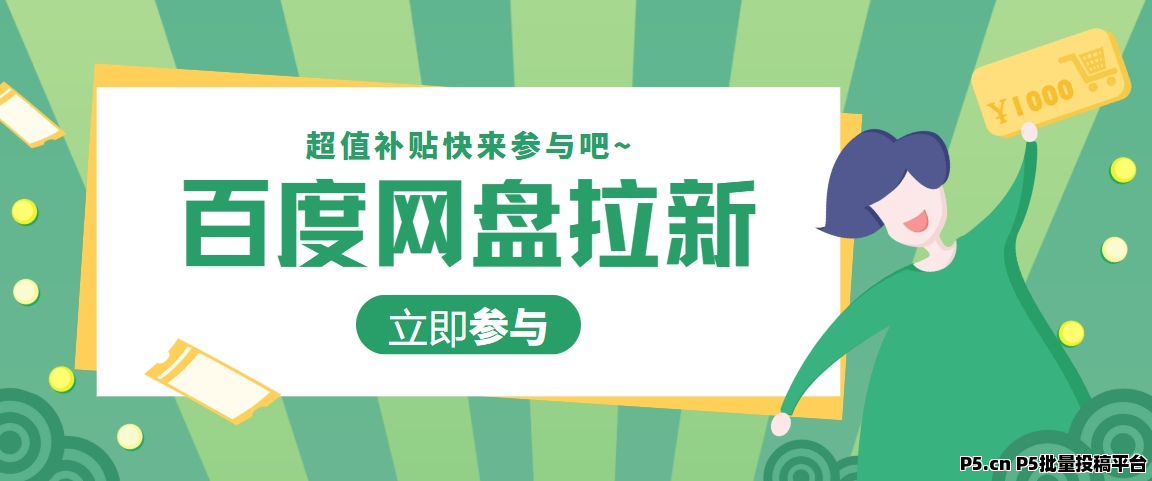 超值补贴快来参与吧~

百度网盘拉新

立即参与

¥1000

P5.cn P5批量投稿平台